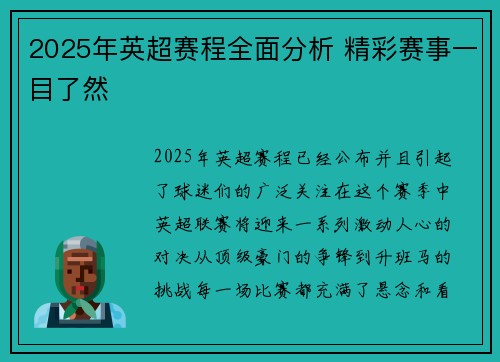 2025年英超赛程全面分析 精彩赛事一目了然

2025年英超赛程已经公布并且引起了球迷们的广泛关注在这个赛季中英超联赛将迎来一系列激动人心的对决从顶级豪门的争锋到升班马的挑战每一场比赛都充满了悬念和看